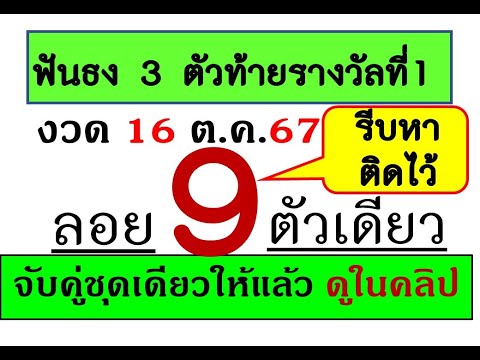 ฟันธง 3 ตัวท้ายรางวัลที่1

งวด 16 ต.ค.67

รีบหา ติดไว้

ลอย 9 ตัวเดียว

จับคู่ชุดเดียวให้แล้ว ดูในคลิป